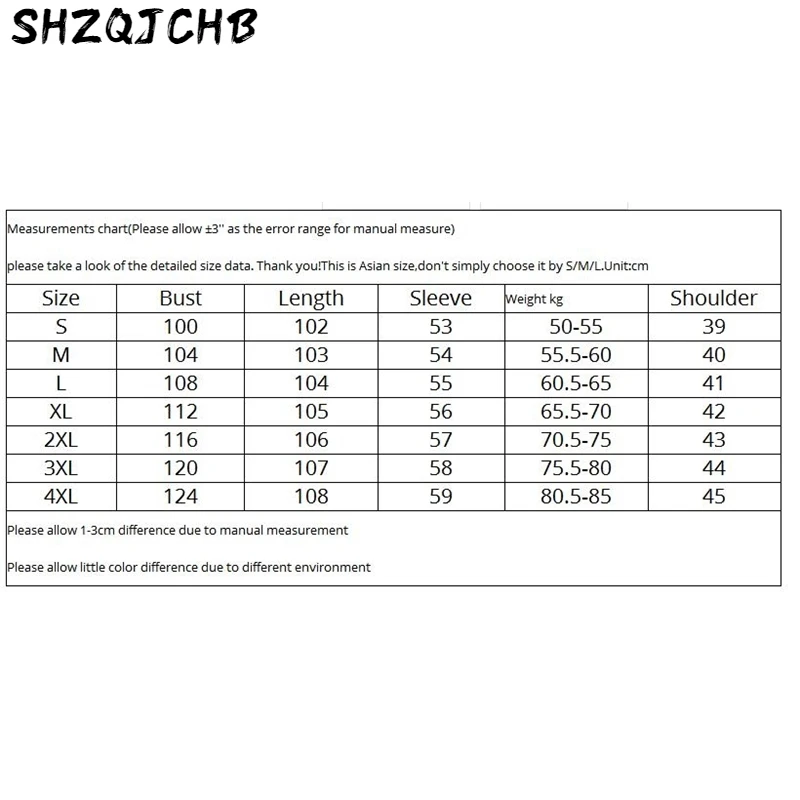 SHZQJCHB

Measurements chart(Please allow ±3'' as the error range for manual measure)

please take a look of the detailed size data. Thank you!This is Asian size,don't simply choose it by S/M/L.Unit:cm

| Size | Bust | Length | Sleeve | Weight kg | Shoulder |
|---|---|---|---|---|---|
| S | 100 | 102 | 53 | 50-55 | 39 |
| M | 104 | 103 | 54 | 55.5-60 | 40 |
| L | 108 | 104 | 55 | 60.5-65 | 41 |
| XL | 112 | 105 | 56 | 65.5-70 | 42 |
| 2XL | 116 | 106 | 57 | 70.5-75 | 43 |
| 3XL | 120 | 107 | 58 | 75.5-80 | 44 |
| 4XL | 124 | 108 | 59 | 80.5-85 | 45 |

Please allow 1-3cm difference due to manual measurement

Please allow little color difference due to different environment